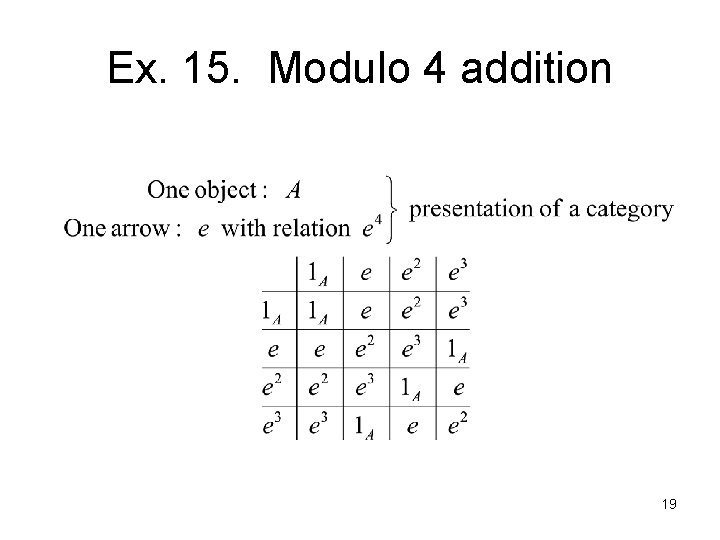 Ex. 15. Modulo 4 addition

One object : $A$
One arrow : $e$ with relation $e^4$

presentation of a category

|  | $1_A$ | $e$ | $e^2$ | $e^3$ |
|---|---|---|---|---|
| $1_A$ | $1_A$ | $e$ | $e^2$ | $e^3$ |
| $e$ | $e$ | $e^2$ | $e^3$ | $1_A$ |
| $e^2$ | $e^2$ | $e^3$ | $1_A$ | $e$ |
| $e^3$ | $e^3$ | $1_A$ | $e$ | $e^2$ |

19